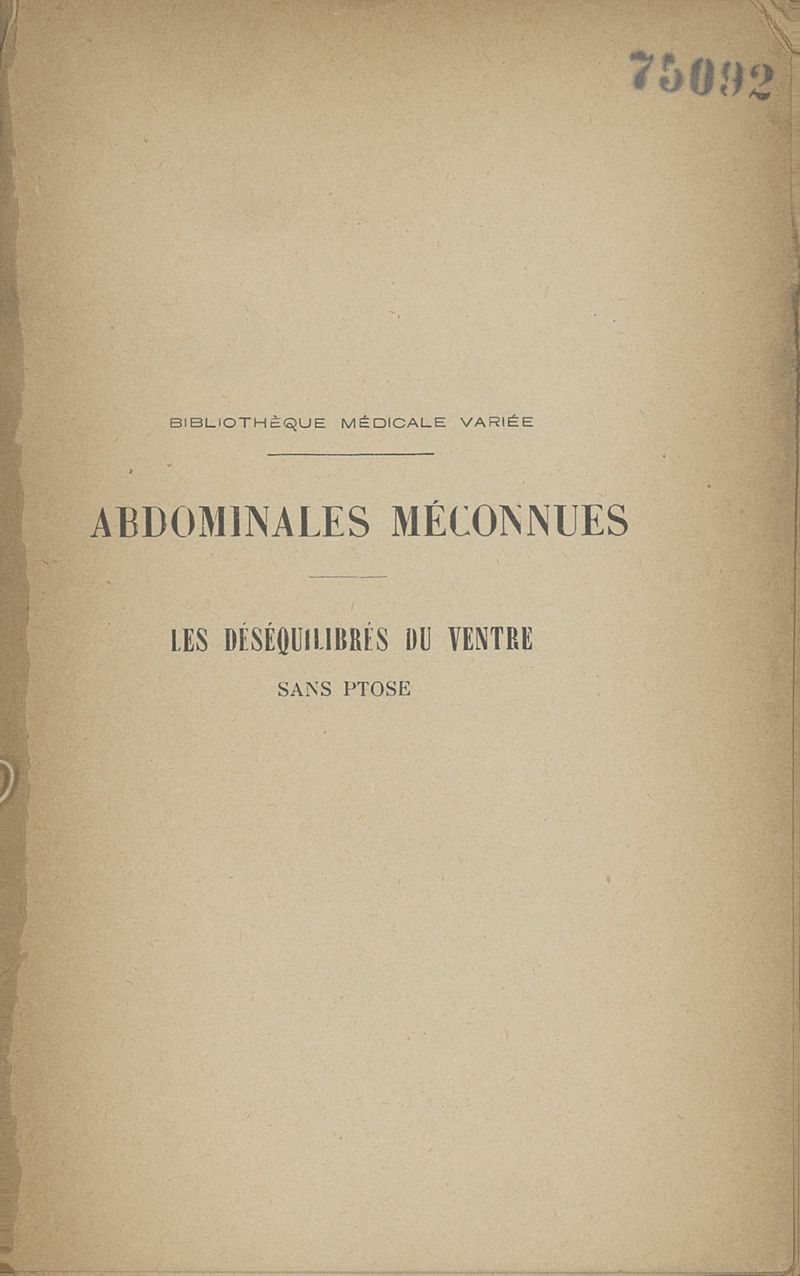 75092

BIBLIOTHÈQUE MÉDICALE VARIÉE

ABDOMINALES MÉCONNUES

LES DÉSÉQUILIBRÉS DU VENTRE
SANS PTOSE